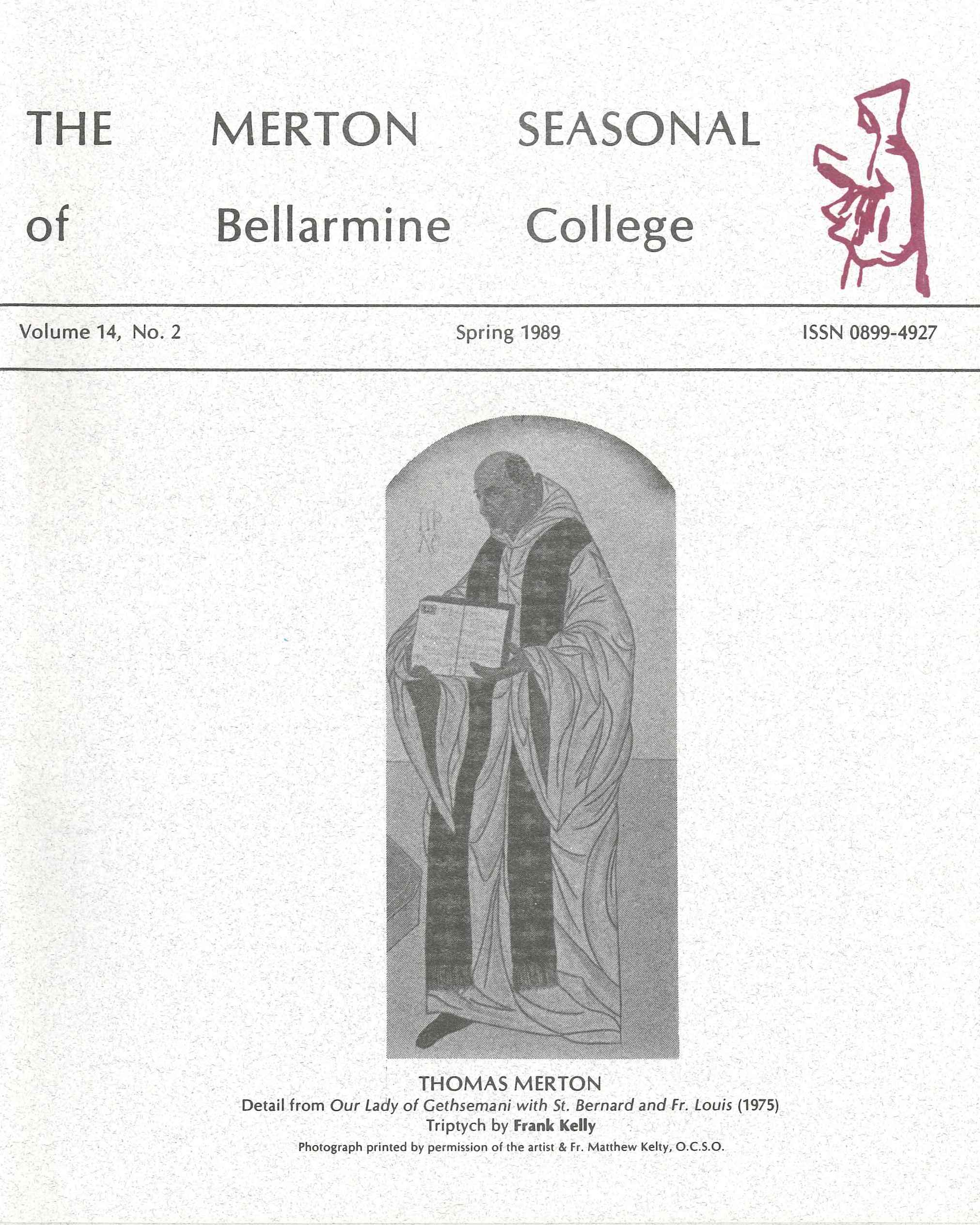 THE MERTON SEASONAL

of Bellarmine College

Volume 14, No. 2 Spring 1989 ISSN 0899-4927

THOMAS MERTON
Detail from Our Lady of Gethsemani with St. Bernard and Fr. Louis (1975)
Triptych by Frank Kelly
Photograph printed by permission of the artist & Fr. Matthew Kelty, O.C.S.O.